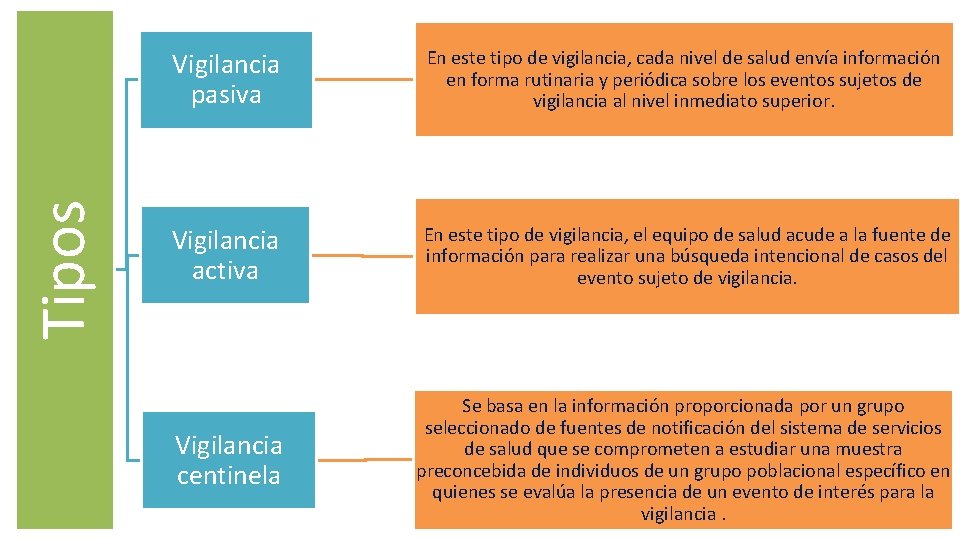 Tipos

Vigilancia pasiva

En este tipo de vigilancia, cada nivel de salud envía información en forma rutinaria y periódica sobre los eventos sujetos de vigilancia al nivel inmediato superior.

Vigilancia activa

En este tipo de vigilancia, el equipo de salud acude a la fuente de información para realizar una búsqueda intencional de casos del evento sujeto de vigilancia.

Vigilancia centinela

Se basa en la información proporcionada por un grupo seleccionado de fuentes de notificación del sistema de servicios de salud que se comprometen a estudiar una muestra preconcebida de individuos de un grupo poblacional específico en quienes se evalúa la presencia de un evento de interés para la vigilancia .